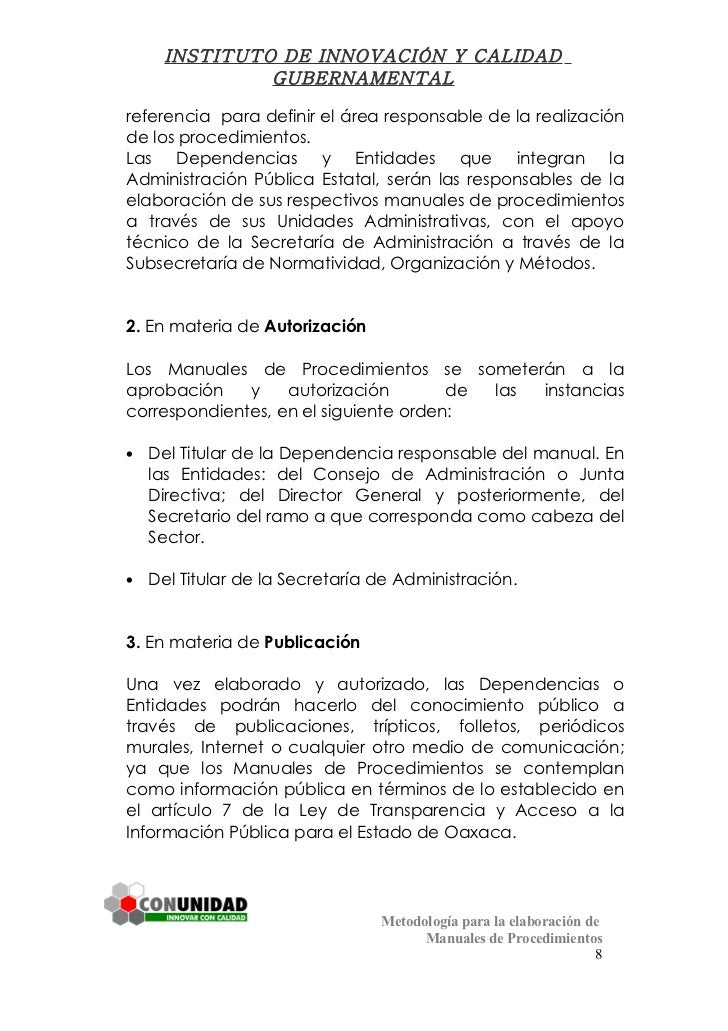 INSTITUTO DE INNOVACIÓN Y CALIDAD GUBERNAMENTAL

referencia para definir el área responsable de la realización de los procedimientos.
Las Dependencias y Entidades que integran la Administración Pública Estatal, serán las responsables de la elaboración de sus respectivos manuales de procedimientos a través de sus Unidades Administrativas, con el apoyo técnico de la Secretaría de Administración a través de la Subsecretaría de Normatividad, Organización y Métodos.

2. En materia de Autorización

Los Manuales de Procedimientos se someterán a la aprobación y autorización de las instancias correspondientes, en el siguiente orden:

• Del Titular de la Dependencia responsable del manual. En las Entidades: del Consejo de Administración o Junta Directiva; del Director General y posteriormente, del Secretario del ramo a que corresponda como cabeza del Sector.

• Del Titular de la Secretaría de Administración.

3. En materia de Publicación

Una vez elaborado y autorizado, las Dependencias o Entidades podrán hacerlo del conocimiento público a través de publicaciones, trípticos, folletos, periódicos murales, Internet o cualquier otro medio de comunicación; ya que los Manuales de Procedimientos se contemplan como información pública en términos de lo establecido en el artículo 7 de la Ley de Transparencia y Acceso a la Información Pública para el Estado de Oaxaca.

CONUNIDAD
INNOVAR CON CALIDAD

Metodología para la elaboración de Manuales de Procedimientos
8